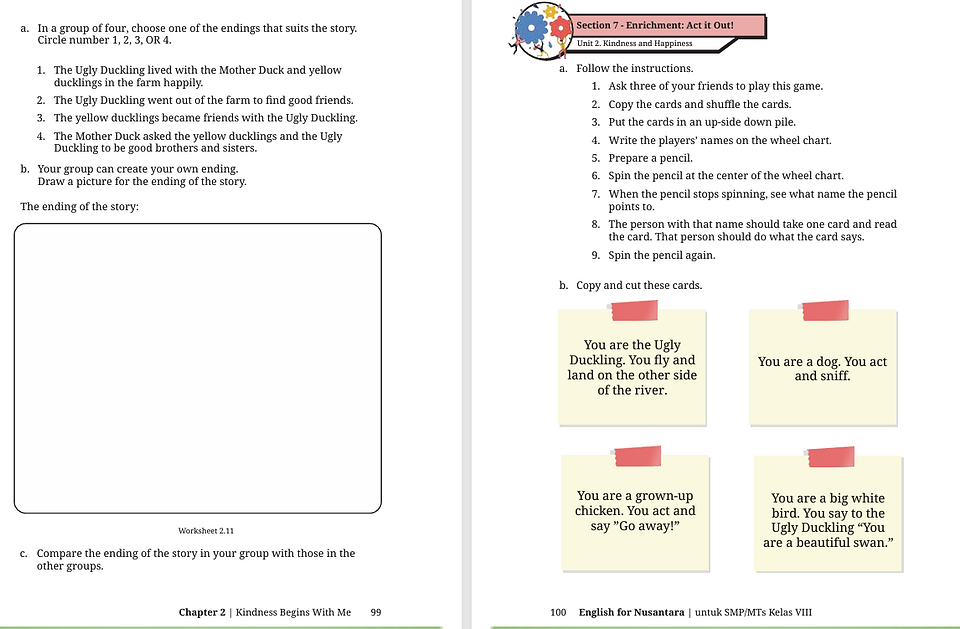 a. In a group of four, choose one of the endings that suits the story. Circle number 1, 2, 3, OR 4.

1. The Ugly Duckling lived with the Mother Duck and yellow ducklings in the farm happily.
2. The Ugly Duckling went out of the farm to find good friends.
3. The yellow ducklings became friends with the Ugly Duckling.
4. The Mother Duck asked the yellow ducklings and the Ugly Duckling to be good brothers and sisters.

b. Your group can create your own ending. Draw a picture for the ending of the story.

The ending of the story:

Worksheet 2.11

c. Compare the ending of the story in your group with those in the other groups.

Chapter 2 | Kindness Begins With Me 99

Section 7 - Enrichment: Act it Out!
Unit 2. Kindness and Happiness

a. Follow the instructions.
1. Ask three of your friends to play this game.
2. Copy the cards and shuffle the cards.
3. Put the cards in an up-side down pile.
4. Write the players' names on the wheel chart.
5. Prepare a pencil.
6. Spin the pencil at the center of the wheel chart.
7. When the pencil stops spinning, see what name the pencil points to.
8. The person with that name should take one card and read the card. That person should do what the card says.
9. Spin the pencil again.

b. Copy and cut these cards.

You are the Ugly Duckling. You fly and land on the other side of the river.

You are a dog. You act and sniff.

You are a grown-up chicken. You act and say "Go away!"

You are a big white bird. You say to the Ugly Duckling "You are a beautiful swan."

100 English for Nusantara | untuk SMP/MTs Kelas VIII